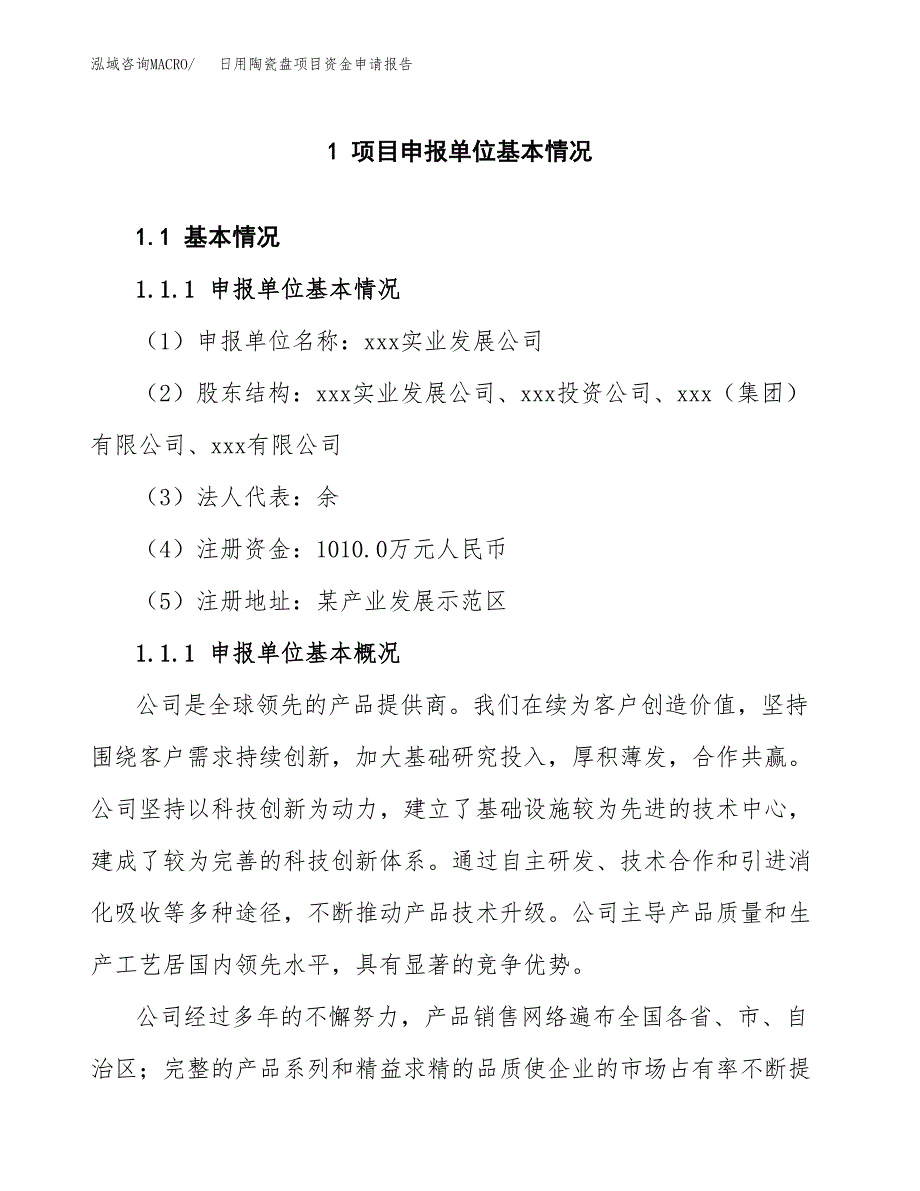 泓域咨询MACRO/　日用陶瓷盘项目资金申请报告

1 项目申报单位基本情况

1.1 基本情况

1.1.1 申报单位基本情况

（1）申报单位名称：xxx实业发展公司

（2）股东结构：xxx实业发展公司、xxx投资公司、xxx（集团）有限公司、xxx有限公司

（3）法人代表：余

（4）注册资金：1010.0万元人民币

（5）注册地址：某产业发展示范区

1.1.1 申报单位基本概况

公司是全球领先的产品提供商。我们在续为客户创造价值，坚持围绕客户需求持续创新，加大基础研究投入，厚积薄发，合作共赢。公司坚持以科技创新为动力，建立了基础设施较为先进的技术中心，建成了较为完善的科技创新体系。通过自主研发、技术合作和引进消化吸收等多种途径，不断推动产品技术升级。公司主导产品质量和生产工艺居国内领先水平，具有显著的竞争优势。

公司经过多年的不懈努力，产品销售网络遍布全国各省、市、自治区；完整的产品系列和精益求精的品质使企业的市场占有率不断提